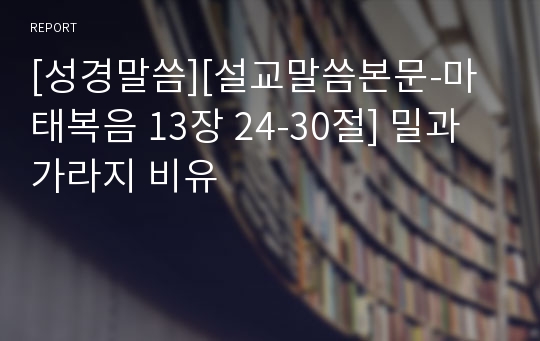 REPORT

[성경말씀][설교말씀본문-마태복음 13장 24-30절] 밀과 가라지 비유